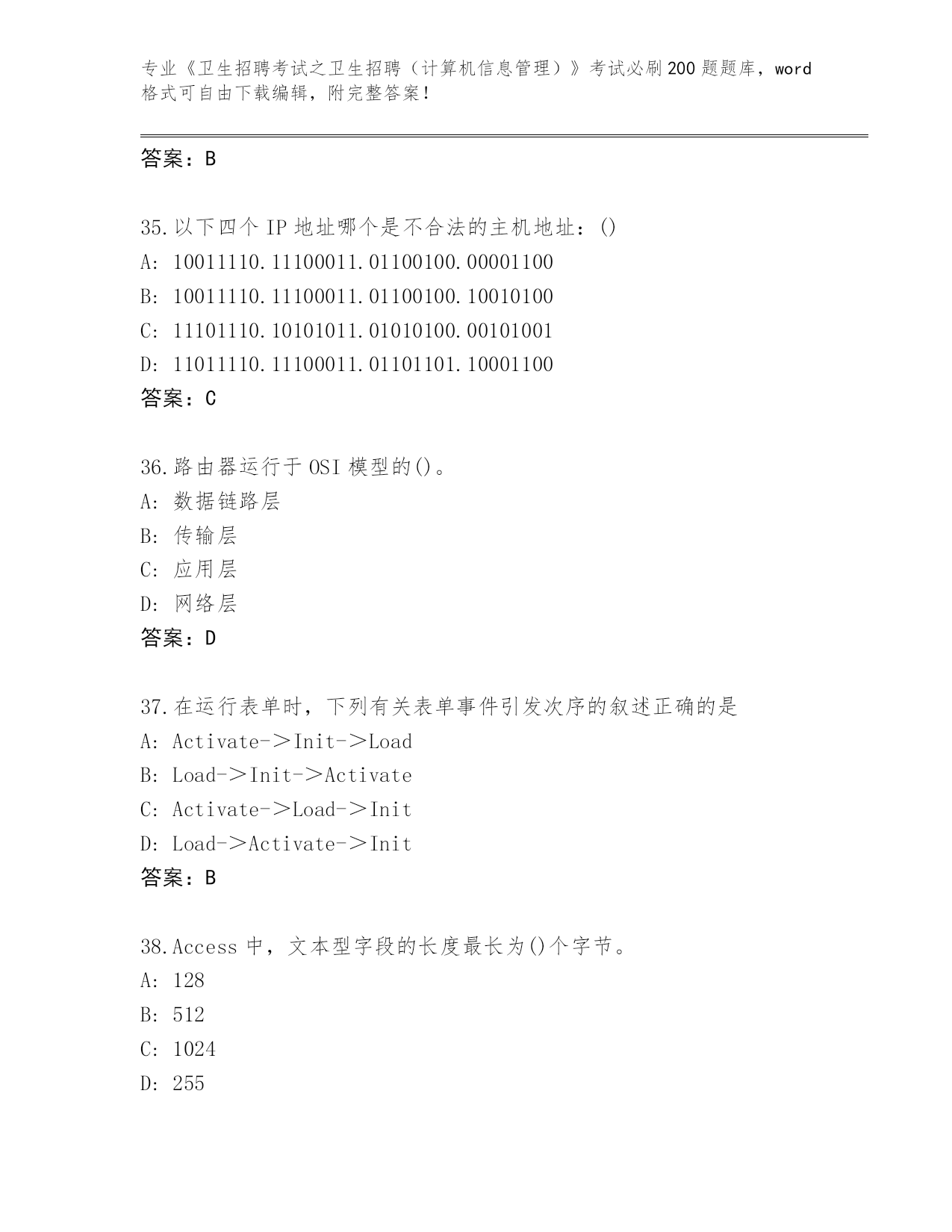 专业《卫生招聘考试之卫生招聘（计算机信息管理）》考试必刷200题题库，word格式可自由下载编辑，附完整答案！

答案：B

35.以下四个IP地址哪个是不合法的主机地址：()
A: 10011110.11100011.01100100.00001100
B: 10011110.11100011.01100100.10010100
C: 11101110.10101011.01010100.00101001
D: 11011110.11100011.01101101.10001100
答案：C

36.路由器运行于OSI模型的()。
A: 数据链路层
B: 传输层
C: 应用层
D: 网络层
答案：D

37.在运行表单时，下列有关表单事件引发次序的叙述正确的是
A: Activate->Init->Load
B: Load->Init->Activate
C: Activate->Load->Init
D: Load->Activate->Init
答案：B

38.Access中，文本型字段的长度最长为()个字节。
A: 128
B: 512
C: 1024
D: 255